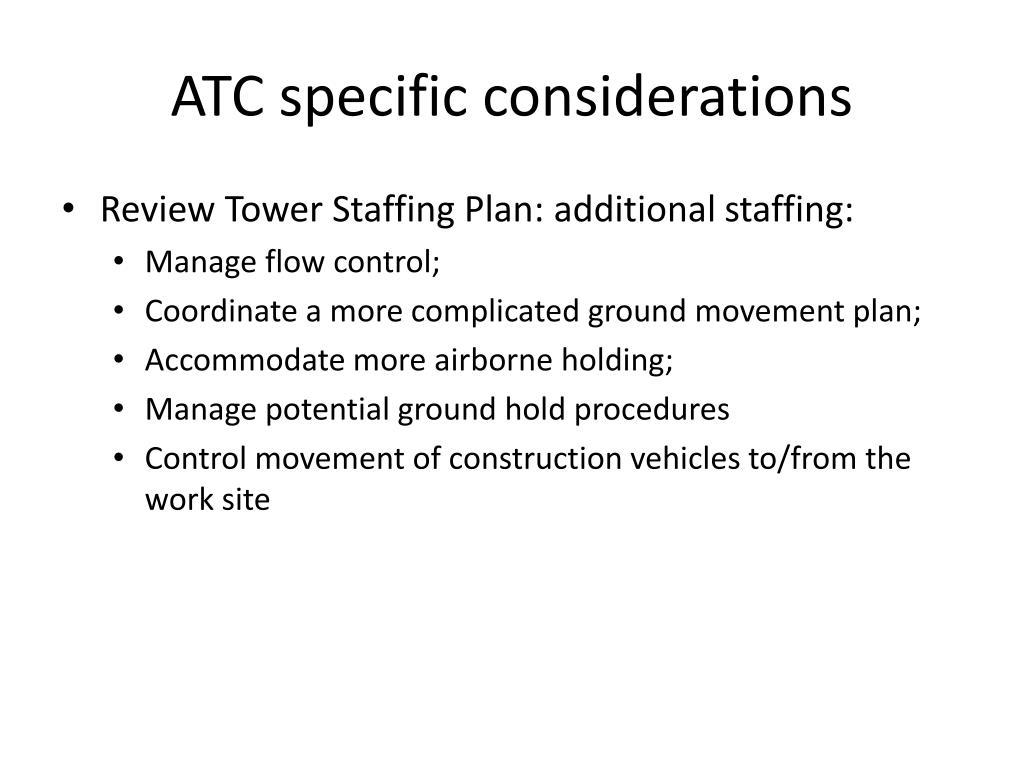 ATC specific considerations

• Review Tower Staffing Plan: additional staffing:
  • Manage flow control;
  • Coordinate a more complicated ground movement plan;
  • Accommodate more airborne holding;
  • Manage potential ground hold procedures
  • Control movement of construction vehicles to/from the work site